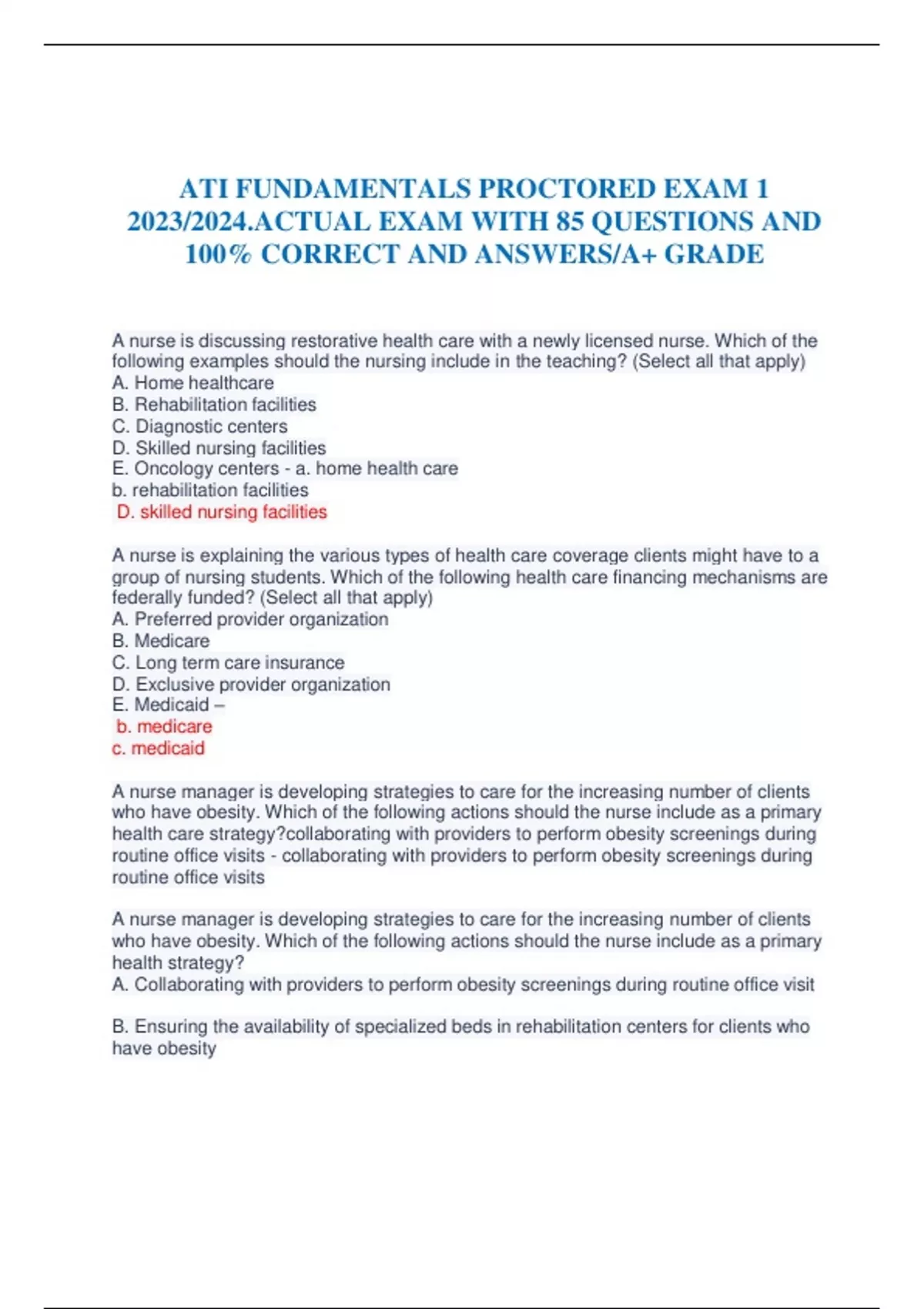 ATI FUNDAMENTALS PROCTORED EXAM 1 2023/2024.ACTUAL EXAM WITH 85 QUESTIONS AND 100% CORRECT AND ANSWERS/A+ GRADE

A nurse is discussing restorative health care with a newly licensed nurse. Which of the following examples should the nursing include in the teaching? (Select all that apply)
A. Home healthcare
B. Rehabilitation facilities
C. Diagnostic centers
D. Skilled nursing facilities
E. Oncology centers - a. home health care
b. rehabilitation facilities
D. skilled nursing facilities

A nurse is explaining the various types of health care coverage clients might have to a group of nursing students. Which of the following health care financing mechanisms are federally funded? (Select all that apply)
A. Preferred provider organization
B. Medicare
C. Long term care insurance
D. Exclusive provider organization
E. Medicaid –
b. medicare
c. medicaid

A nurse manager is developing strategies to care for the increasing number of clients who have obesity. Which of the following actions should the nurse include as a primary health care strategy?collaborating with providers to perform obesity screenings during routine office visits - collaborating with providers to perform obesity screenings during routine office visits

A nurse manager is developing strategies to care for the increasing number of clients who have obesity. Which of the following actions should the nurse include as a primary health strategy?
A. Collaborating with providers to perform obesity screenings during routine office visit

B. Ensuring the availability of specialized beds in rehabilitation centers for clients who have obesity